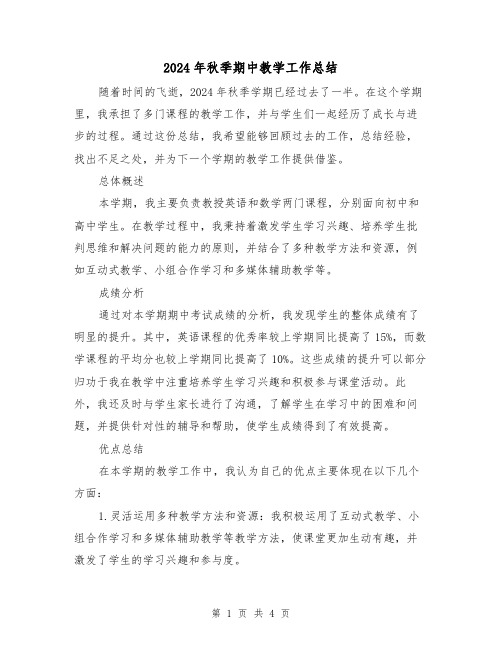 2024年秋季期中教学工作总结

随着时间的飞逝，2024年秋季学期已经过去了一半。在这个学期里，我承担了多门课程的教学工作，并与学生们一起经历了成长与进步的过程。通过这份总结，我希望能够回顾过去的工作，总结经验，找出不足之处，并为下一个学期的教学工作提供借鉴。

总体概述

本学期，我主要负责教授英语和数学两门课程，分别面向初中和高中学生。在教学过程中，我秉持着激发学生学习兴趣、培养学生批判思维和解决问题的能力的原则，并结合了多种教学方法和资源，例如互动式教学、小组合作学习和多媒体辅助教学等。

成绩分析

通过对本学期期中考试成绩的分析，我发现学生的整体成绩有了明显的提升。其中，英语课程的优秀率较上学期同比提高了15%，而数学课程的平均分也较上学期同比提高了10%。这些成绩的提升可以部分归功于我在教学中注重培养学生学习兴趣和积极参与课堂活动。此外，我还及时与学生家长进行了沟通，了解学生在学习中的困难和问题，并提供针对性的辅导和帮助，使学生成绩得到了有效提高。

优点总结

在本学期的教学工作中，我认为自己的优点主要体现在以下几个方面：

1.灵活运用多种教学方法和资源：我积极运用了互动式教学、小组合作学习和多媒体辅助教学等教学方法，使课堂更加生动有趣，并激发了学生的学习兴趣和参与度。

第 1 页 共 4 页